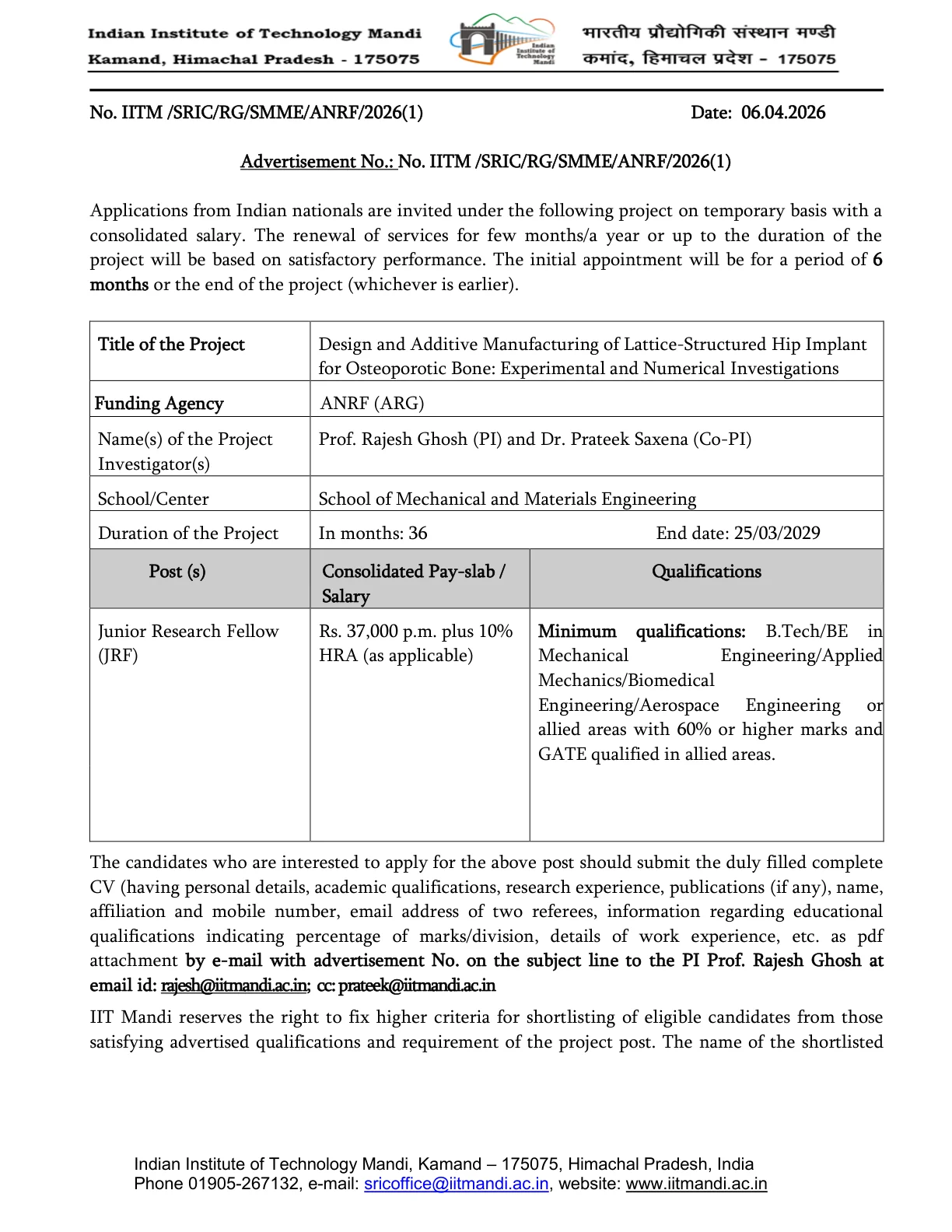 Indian Institute of Technology Mandi
Kamand, Himachal Pradesh - 175075

Indian Institute of Technology Mandi

भारतीय प्रौद्योगिकी संस्थान मण्डी
कमांद, हिमाचल प्रदेश - 175075

No. IITM /SRIC/RG/SMME/ANRF/2026(1) Date: 06.04.2026

Advertisement No.: No. IITM /SRIC/RG/SMME/ANRF/2026(1)

Applications from Indian nationals are invited under the following project on temporary basis with a consolidated salary. The renewal of services for few months/a year or up to the duration of the project will be based on satisfactory performance. The initial appointment will be for a period of 6 months or the end of the project (whichever is earlier).

| Title of the Project | Design and Additive Manufacturing of Lattice-Structured Hip Implant for Osteoporotic Bone: Experimental and Numerical Investigations | |
|---|---|---|
| Funding Agency | ANRF (ARG) | |
| Name(s) of the Project Investigator(s) | Prof. Rajesh Ghosh (PI) and Dr. Prateek Saxena (Co-PI) | |
| School/Center | School of Mechanical and Materials Engineering | |
| Duration of the Project | In months: 36 | End date: 25/03/2029 |
| Post (s) | Consolidated Pay-slab / Salary | Qualifications |
| Junior Research Fellow (JRF) | Rs. 37,000 p.m. plus 10% HRA (as applicable) | Minimum qualifications: B.Tech/BE in Mechanical Engineering/Applied Mechanics/Biomedical Engineering/Aerospace Engineering or allied areas with 60% or higher marks and GATE qualified in allied areas. |

The candidates who are interested to apply for the above post should submit the duly filled complete CV (having personal details, academic qualifications, research experience, publications (if any), name, affiliation and mobile number, email address of two referees, information regarding educational qualifications indicating percentage of marks/division, details of work experience, etc. as pdf attachment by e-mail with advertisement No. on the subject line to the PI Prof. Rajesh Ghosh at email id: rajesh@iitmandi.ac.in; cc: prateek@iitmandi.ac.in

IIT Mandi reserves the right to fix higher criteria for shortlisting of eligible candidates from those satisfying advertised qualifications and requirement of the project post. The name of the shortlisted

Indian Institute of Technology Mandi, Kamand – 175075, Himachal Pradesh, India
Phone 01905-267132, e-mail: sricoffice@iitmandi.ac.in, website: www.iitmandi.ac.in